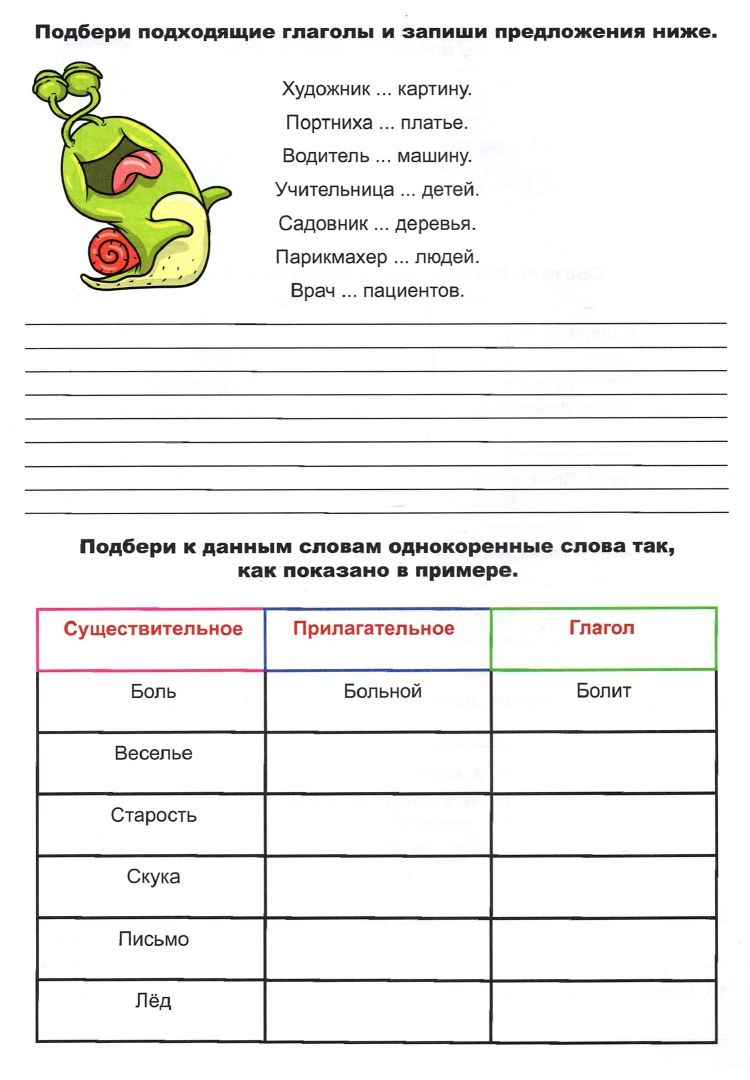 Подбери подходящие глаголы и запиши предложения ниже.

Художник ... картину.

Портниха ... платье.

Водитель ... машину.

Учительница ... детей.

Садовник ... деревья.

Парикмахер ... людей.

Врач ... пациентов.

Подбери к данным словам однокоренные слова так, как показано в примере.

| Существительное | Прилагательное | Глагол |
|---|---|---|
| Боль | Больной | Болит |
| Веселье | | |
| Старость | | |
| Скука | | |
| Письмо | | |
| Лёд | | |